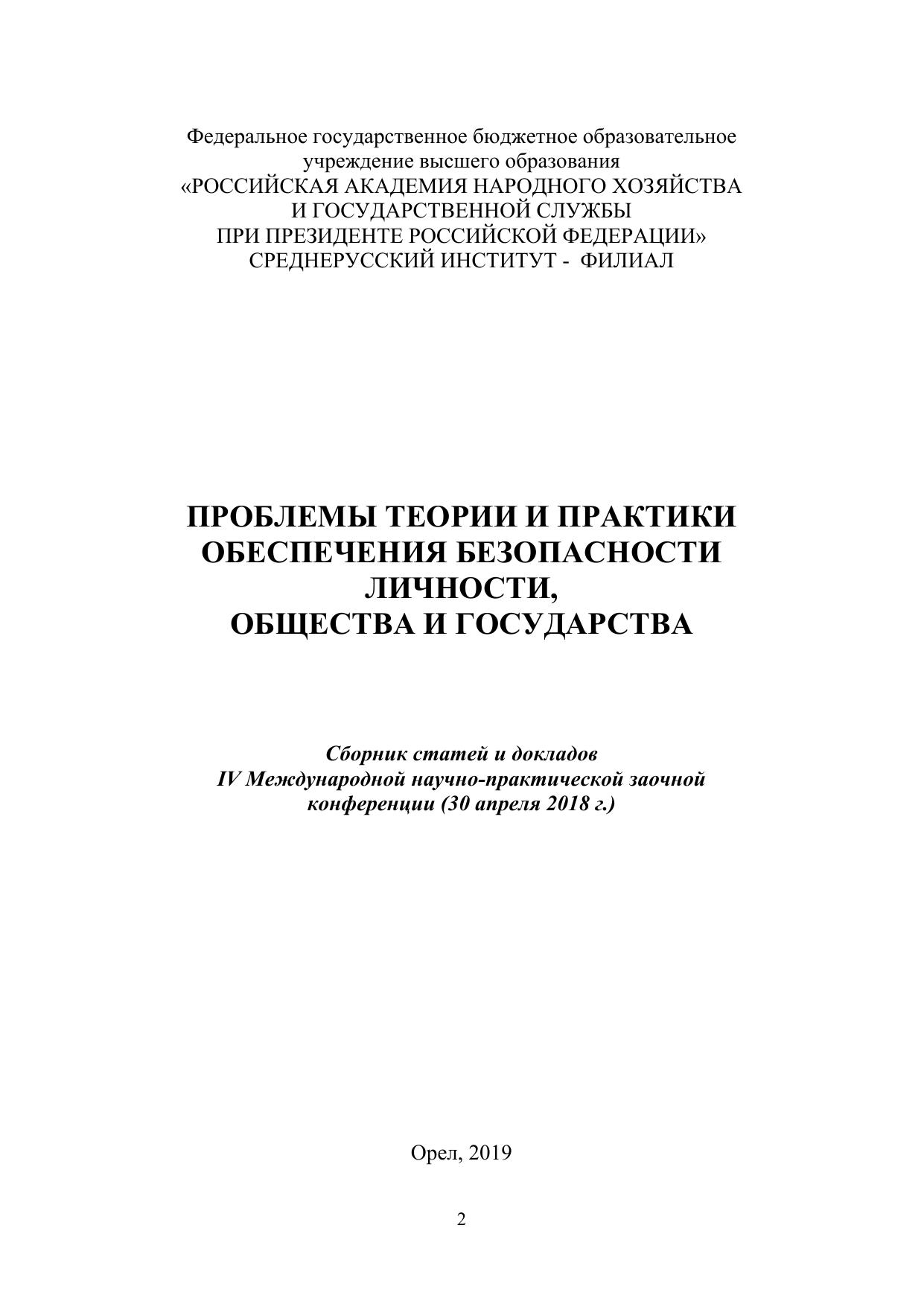 Федеральное государственное бюджетное образовательное учреждение высшего образования
«РОССИЙСКАЯ АКАДЕМИЯ НАРОДНОГО ХОЗЯЙСТВА И ГОСУДАРСТВЕННОЙ СЛУЖБЫ ПРИ ПРЕЗИДЕНТЕ РОССИЙСКОЙ ФЕДЕРАЦИИ»
СРЕДНЕРУССКИЙ ИНСТИТУТ - ФИЛИАЛ

ПРОБЛЕМЫ ТЕОРИИ И ПРАКТИКИ ОБЕСПЕЧЕНИЯ БЕЗОПАСНОСТИ ЛИЧНОСТИ, ОБЩЕСТВА И ГОСУДАРСТВА

Сборник статей и докладов
IV Международной научно-практической заочной конференции (30 апреля 2018 г.)

Орел, 2019

2